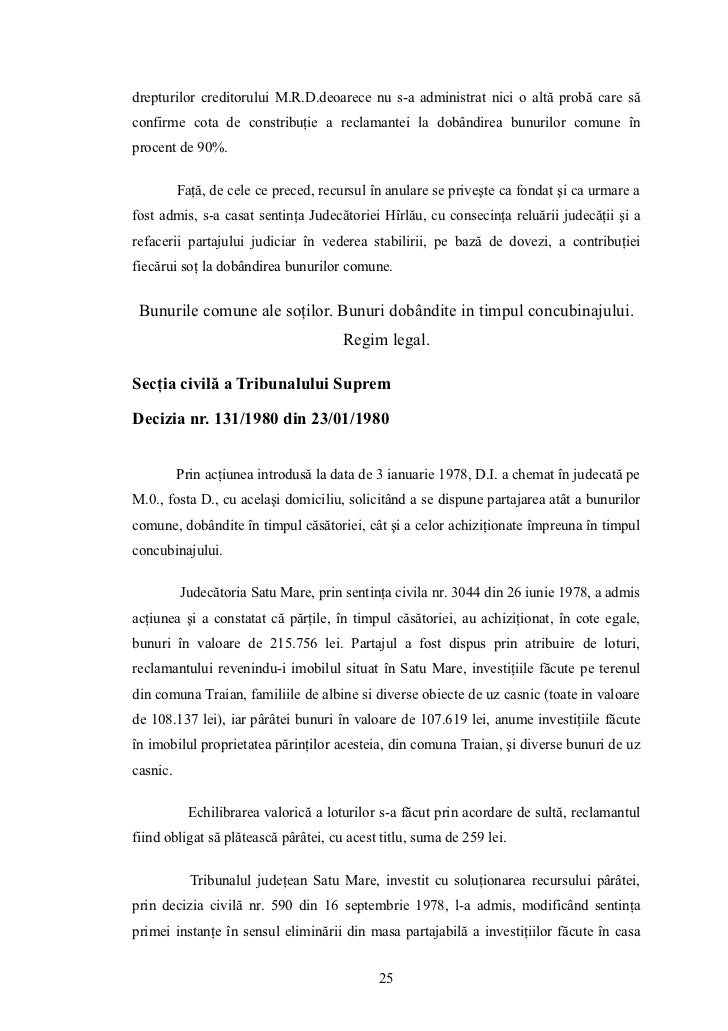 drepturilor creditorului M.R.D.deoarece nu s-a administrat nici o altă probă care să confirme cota de constribuție a reclamantei la dobândirea bunurilor comune în procent de 90%.

Față, de cele ce preced, recursul în anulare se privește ca fondat și ca urmare a fost admis, s-a casat sentința Judecătoriei Hîrlău, cu consecința reluării judecății și a refacerii partajului judiciar în vederea stabilirii, pe bază de dovezi, a contribuției fiecărui soț la dobândirea bunurilor comune.

Bunurile comune ale soților. Bunuri dobândite in timpul concubinajului. Regim legal.

Secția civilă a Tribunalului Suprem

Decizia nr. 131/1980 din 23/01/1980

Prin acțiunea introdusă la data de 3 ianuarie 1978, D.I. a chemat în judecată pe M.0., fosta D., cu același domiciliu, solicitând a se dispune partajarea atât a bunurilor comune, dobândite în timpul căsătoriei, cât și a celor achiziționate împreuna în timpul concubinajului.

Judecătoria Satu Mare, prin sentința civila nr. 3044 din 26 iunie 1978, a admis acțiunea și a constatat că părțile, în timpul căsătoriei, au achiziționat, în cote egale, bunuri în valoare de 215.756 lei. Partajul a fost dispus prin atribuire de loturi, reclamantului revenindu-i imobilul situat în Satu Mare, investițiile făcute pe terenul din comuna Traian, familiile de albine si diverse obiecte de uz casnic (toate in valoare de 108.137 lei), iar pârâtei bunuri în valoare de 107.619 lei, anume investițiile făcute în imobilul proprietatea părinților acesteia, din comuna Traian, și diverse bunuri de uz casnic.

Echilibrarea valorică a loturilor s-a făcut prin acordare de sultă, reclamantul fiind obligat să plătească pârâtei, cu acest titlu, suma de 259 lei.

Tribunalul județean Satu Mare, investit cu soluționarea recursului pârâtei, prin decizia civilă nr. 590 din 16 septembrie 1978, l-a admis, modificând sentința primei instanțe în sensul eliminării din masa partajabilă a investițiilor făcute în casa

25